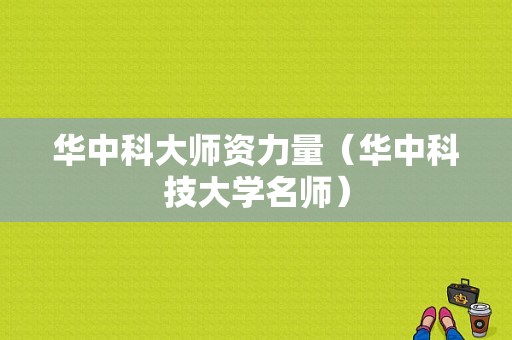 华中科大师资力量（华中科技大学名师）